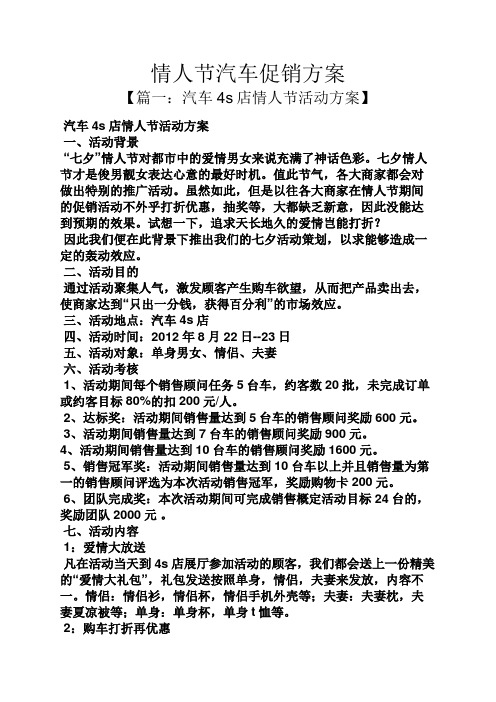 情人节汽车促销方案

【篇一：汽车 4s 店情人节活动方案】

汽车 4s 店情人节活动方案

一、活动背景

“七夕”情人节对都市中的爱情男女来说充满了神话色彩。七夕情人节才是俊男靓女表达心意的最好时机。值此节气，各大商家都会对做出特别的推广活动。虽然如此，但是以往各大商家在情人节期间的促销活动不外乎打折优惠，抽奖等，大都缺乏新意，因此没能达到预期的效果。试想一下，追求天长地久的爱情岂能打折？

因此我们便在此背景下推出我们的七夕活动策划，以求能够造成一定的轰动效应。

二、活动目的

通过活动聚集人气，激发顾客产生购车欲望，从而把产品卖出去，使商家达到“只出一分钱，获得百分利”的市场效应。

三、活动地点：汽车 4s 店

四、活动时间：2012 年 8 月 22 日--23 日

五、活动对象：单身男女、情侣、夫妻

六、活动考核

1、活动期间每个销售顾问任务 5 台车，约客数 20 批，未完成订单或约客目标 80%的扣 200 元/人。

2、达标奖：活动期间销售量达到 5 台车的销售顾问奖励 600 元。

3、活动期间销售量达到 7 台车的销售顾问奖励 900 元。

4、活动期间销售量达到 10 台车的销售顾问奖励 1600 元。

5、销售冠军奖：活动期间销售量达到 10 台车以上并且销售量为第一的销售顾问评选为本次活动销售冠军，奖励购物卡 200 元。

6、团队完成奖：本次活动期间可完成销售概定活动目标 24 台的，奖励团队 2000 元 。

七、活动内容

1：爱情大放送

凡在活动当天到 4s 店展厅参加活动的顾客，我们都会送上一份精美的“爱情大礼包”，礼包发送按照单身，情侣，夫妻来发放，内容不一。情侣：情侣衫，情侣杯，情侣手机外壳等；夫妻：夫妻枕，夫妻夏凉被等；单身：单身杯，单身 t 恤等。

2：购车打折再优惠